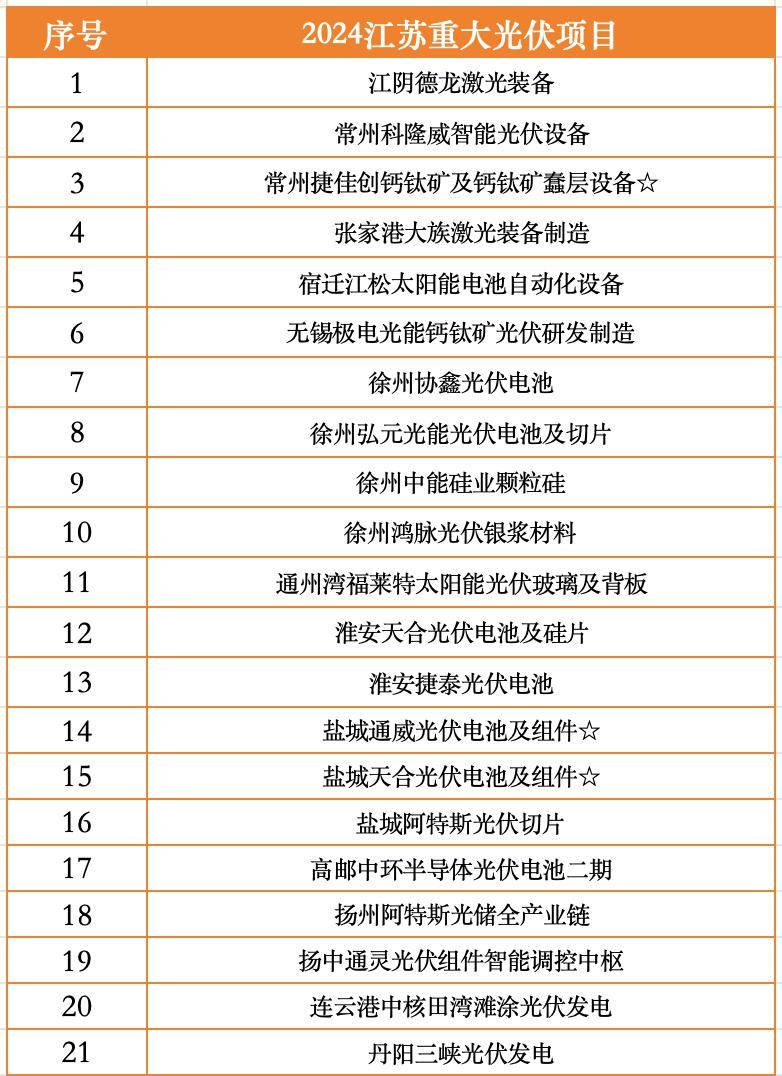 | 序号 | 2024江苏重大光伏项目 |
|---|---|
| 1 | 江阴德龙激光装备 |
| 2 | 常州科隆威智能光伏设备 |
| 3 | 常州捷佳创钙钛矿及钙钛矿蠢层设备☆ |
| 4 | 张家港大族激光装备制造 |
| 5 | 宿迁江松太阳能电池自动化设备 |
| 6 | 无锡极电光能钙钛矿光伏研发制造 |
| 7 | 徐州协鑫光伏电池 |
| 8 | 徐州弘元光能光伏电池及切片 |
| 9 | 徐州中能硅业颗粒硅 |
| 10 | 徐州鸿脉光伏银浆材料 |
| 11 | 通州湾福莱特太阳能光伏玻璃及背板 |
| 12 | 淮安天合光伏电池及硅片 |
| 13 | 淮安捷泰光伏电池 |
| 14 | 盐城通威光伏电池及组件☆ |
| 15 | 盐城天合光伏电池及组件☆ |
| 16 | 盐城阿特斯光伏切片 |
| 17 | 高邮中环半导体光伏电池二期 |
| 18 | 扬州阿特斯光储全产业链 |
| 19 | 扬中通灵光伏组件智能调控中枢 |
| 20 | 连云港中核田湾滩涂光伏发电 |
| 21 | 丹阳三峡光伏发电 |